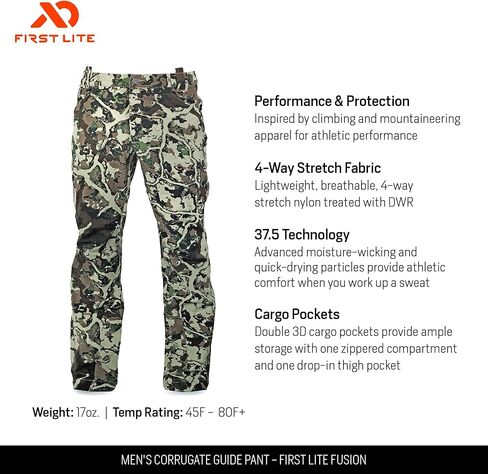 FIRST LITE

Performance & Protection
Inspired by climbing and mountaineering apparel for athletic performance

4-Way Stretch Fabric
Lightweight, breathable, 4-way stretch nylon treated with DWR

37.5 Technology
Advanced moisture-wicking and quick-drying particles provide athletic comfort when you work up a sweat

Cargo Pockets
Double 3D cargo pockets provide ample storage with one zippered compartment and one drop-in thigh pocket

Weight: 17oz. | Temp Rating: 45F - 80F+

MEN'S CORRUGATE GUIDE PANT - FIRST LITE FUSION